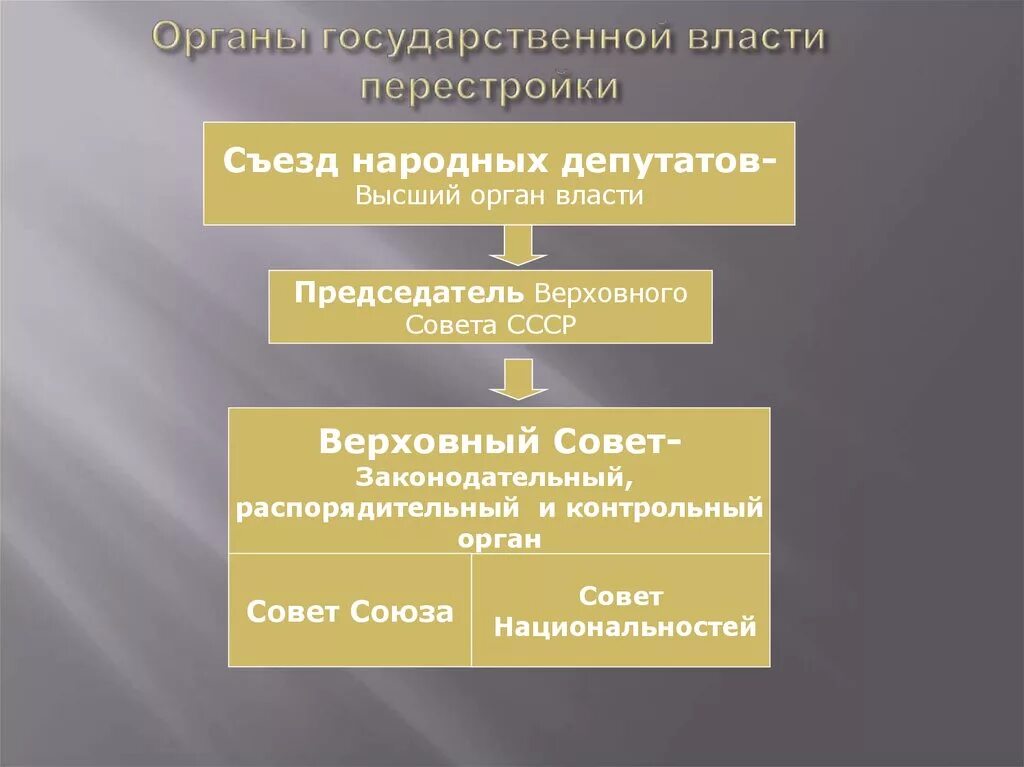 Органы государственной власти перестройки

Съезд народных депутатов-
Высший орган власти

Председатель Верховного Совета СССР

Верховный Совет-
Законодательный, распорядительный и контрольный орган

Совет Союза

Совет Национальностей